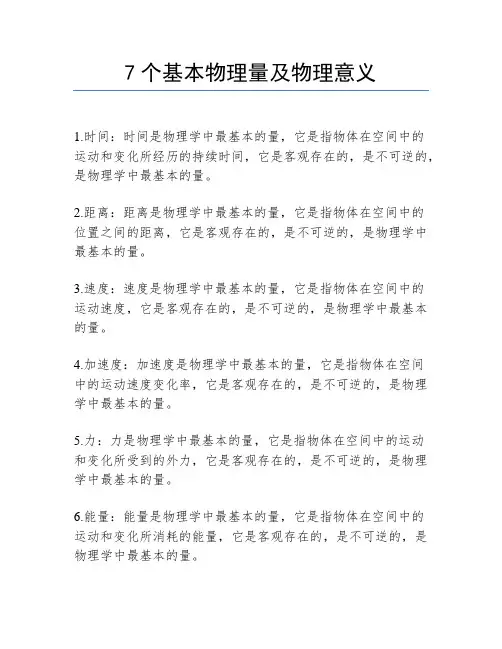 7 个基本物理量及物理意义

1.时间：时间是物理学中最基本的量，它是指物体在空间中的运动和变化所经历的持续时间，它是客观存在的，是不可逆的，是物理学中最基本的量。

2.距离：距离是物理学中最基本的量，它是指物体在空间中的位置之间的距离，它是客观存在的，是不可逆的，是物理学中最基本的量。

3.速度：速度是物理学中最基本的量，它是指物体在空间中的运动速度，它是客观存在的，是不可逆的，是物理学中最基本的量。

4.加速度：加速度是物理学中最基本的量，它是指物体在空间中的运动速度变化率，它是客观存在的，是不可逆的，是物理学中最基本的量。

5.力：力是物理学中最基本的量，它是指物体在空间中的运动和变化所受到的外力，它是客观存在的，是不可逆的，是物理学中最基本的量。

6.能量：能量是物理学中最基本的量，它是指物体在空间中的运动和变化所消耗的能量，它是客观存在的，是不可逆的，是物理学中最基本的量。